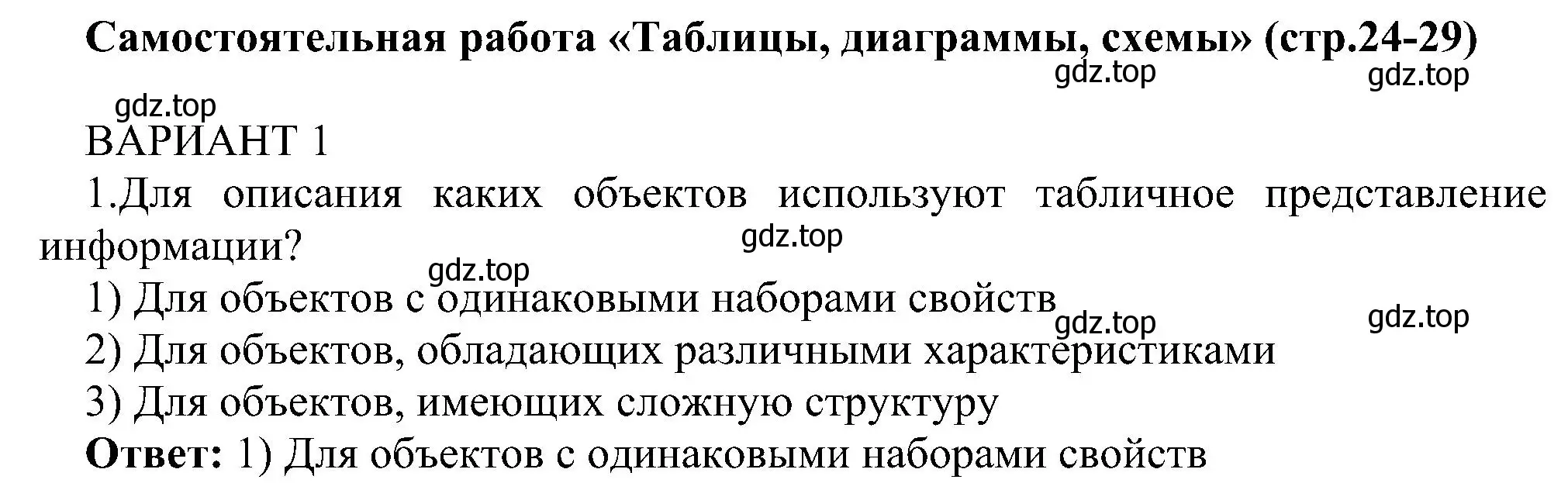 Самостоятельная работа «Таблицы, диаграммы, схемы» (стр.24-29)

gdz.top gdz.top

gdz.top

ВАРИАНТ 1

1.Для описания каких объектов используют табличное представление информации?

gdz.top

gdz.top

1) Для объектов с одинаковыми наборами свойств

gdz.top gdz.top

2) Для объектов, обладающих различными характеристиками

3) Для объектов, имеющих сложную структуру

Ответ: 1) Для объектов с одинаковыми наборами свойств